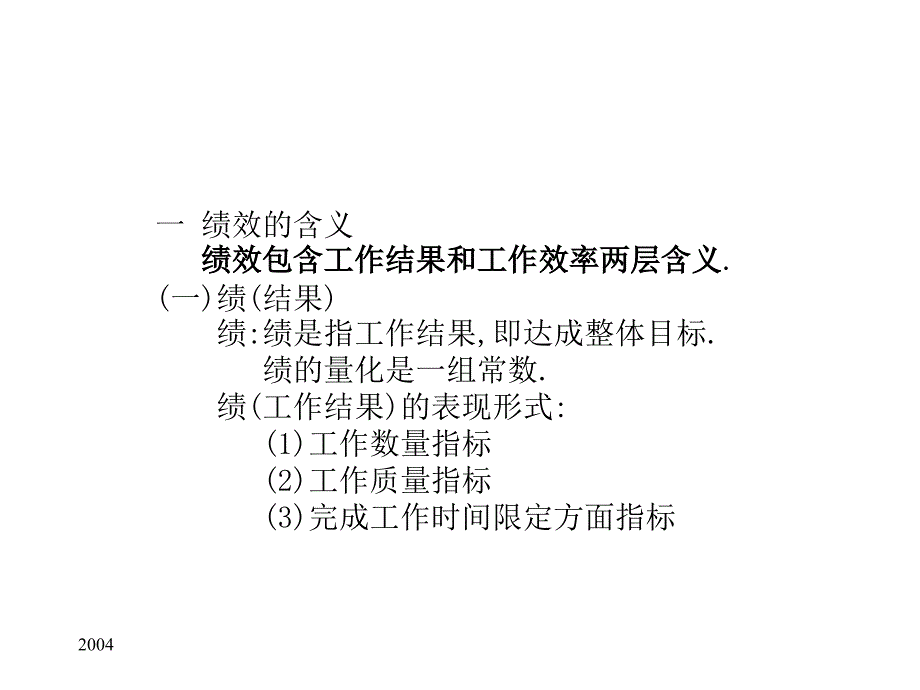 一 绩效的含义
绩效包含工作结果和工作效率两层含义.

(一)绩(结果)
绩:绩是指工作结果,即达成整体目标.
绩的量化是一组常数.
绩(工作结果)的表现形式:
(1)工作数量指标
(2)工作质量指标
(3)完成工作时间限定方面指标

2004